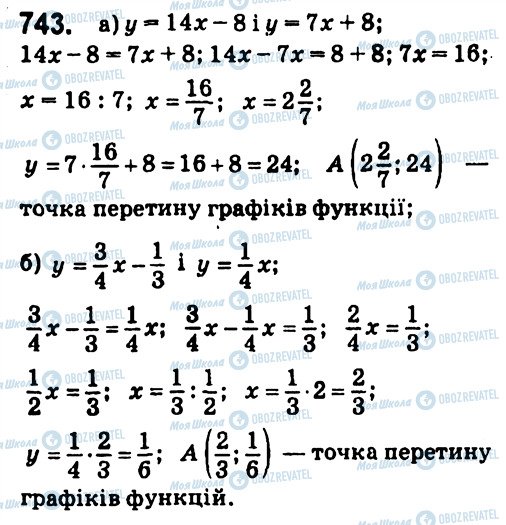 743. а) $y = 14x - 8$ і $y = 7x + 8$;
$14x - 8 = 7x + 8$; $14x - 7x = 8 + 8$; $7x = 16$;
$x = 16 : 7$; $x = \frac{16}{7}$; $x = 2\frac{2}{7}$;
$y = 7 \cdot \frac{16}{7} + 8 = 16 + 8 = 24$; $A\left(2\frac{2}{7}; 24\right)$ — точка перетину графіків функції;

б) $y = \frac{3}{4}x - \frac{1}{3}$ і $y = \frac{1}{4}x$;
$\frac{3}{4}x - \frac{1}{3} = \frac{1}{4}x$; $\frac{3}{4}x - \frac{1}{4}x = \frac{1}{3}$; $\frac{2}{4}x = \frac{1}{3}$;
$\frac{1}{2}x = \frac{1}{3}$; $x = \frac{1}{3} : \frac{1}{2}$; $x = \frac{1}{3} \cdot 2 = \frac{2}{3}$;
$y = \frac{1}{4} \cdot \frac{2}{3} = \frac{1}{6}$; $A\left(\frac{2}{3}; \frac{1}{6}\right)$ — точка перетину графіків функцій.

Моя Школа OBOZREVATEL